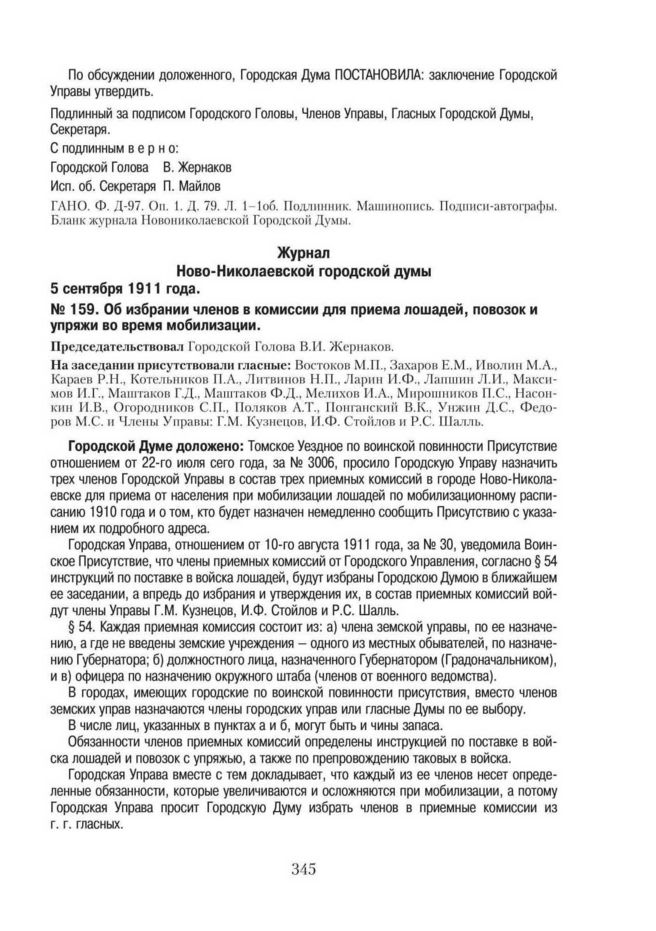 По обсуждении доложенного, Городская Дума ПОСТАНОВИЛА: заключение Городской Управы утвердить.

Подлинный за подписом Городского Головы, Членов Управы, Гласных Городской Думы, Секретаря.

С подлинным в е р н о:

Городской Голова В. Жернаков

Исп. об. Секретаря П. Майлов

ГАНО. Ф. Д-97. Оп. 1. Д. 79. Л. 1–1об. Подлинник. Машинопись. Подписи-автографы. Бланк журнала Новониколаевской Городской Думы.

Журнал
Ново-Николаевской городской думы
5 сентября 1911 года.

№ 159. Об избрании членов в комиссии для приема лошадей, повозок и упряжи во время мобилизации.

Председательствовал Городской Голова В.И. Жернаков.

На заседании присутствовали гласные: Востоков М.П., Захаров Е.М., Иволин М.А., Караев Р.Н., Котельников П.А., Литвинов Н.П., Ларин И.Ф., Лапшин Л.И., Максимов И.Г., Маштаков Г.Д., Маштаков Ф.Д., Мелихов И.А., Мирошников П.С., Насонкин И.В., Огородников С.П., Поляков А.Т., Понганский В.К., Унжин Д.С., Федоров М.С. и Члены Управы: Г.М. Кузнецов, И.Ф. Стойлов и Р.С. Шалль.

Городской Думе доложено: Томское Уездное по воинской повинности Присутствие отношением от 22-го июля сего года, за № 3006, просило Городскую Управу назначить трех членов Городской Управы в состав трех приемных комиссий в городе Ново-Николаевске для приема от населения при мобилизации лошадей по мобилизационному расписанию 1910 года и о том, кто будет назначен немедленно сообщить Присутствию с указанием их подробного адреса.

Городская Управа, отношением от 10-го августа 1911 года, за № 30, уведомила Воинское Присутствие, что члены приемных комиссий от Городского Управления, согласно § 54 инструкций по поставке в войска лошадей, будут избраны Городскою Думою в ближайшем ее заседании, а впредь до избрания и утверждения их, в состав приемных комиссий войдут члены Управы Г.М. Кузнецов, И.Ф. Стойлов и Р.С. Шалль.

§ 54. Каждая приемная комиссия состоит из: а) члена земской управы, по ее назначению, а где не введены земские учреждения – одного из местных обывателей, по назначению Губернатора; б) должностного лица, назначенного Губернатором (Градоначальником), и в) офицера по назначению окружного штаба (членов от военного ведомства).

В городах, имеющих городские по воинской повинности присутствия, вместо членов земских управ назначаются члены городских управ или гласные Думы по ее выбору.

В числе лиц, указанных в пунктах а и б, могут быть и чины запаса.

Обязанности членов приемных комиссий определены инструкцией по поставке в войска лошадей и повозок с упряжью, а также по препровождению таковых в войска.

Городская Управа вместе с тем докладывает, что каждый из ее членов несет определенные обязанности, которые увеличиваются и осложняются при мобилизации, а потому Городская Управа просит Городскую Думу избрать членов в приемные комиссии из г. г. гласных.

345